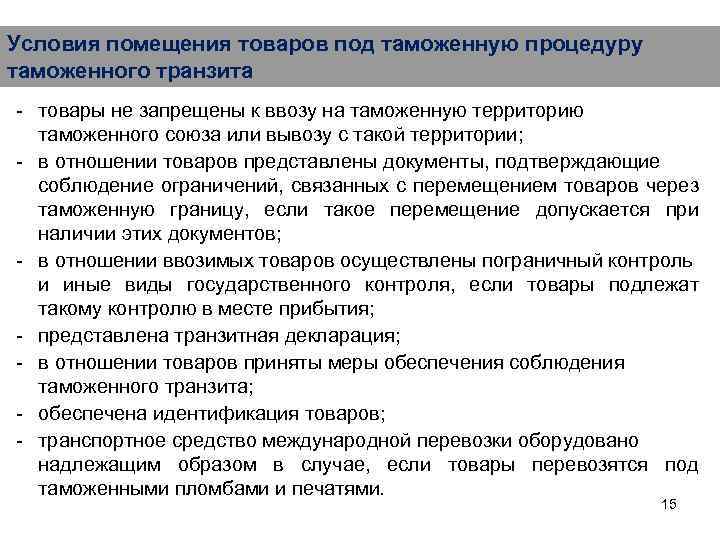 Условия помещения товаров под таможенную процедуру таможенного транзита

- товары не запрещены к ввозу на таможенную территорию таможенного союза или вывозу с такой территории;
- в отношении товаров представлены документы, подтверждающие соблюдение ограничений, связанных с перемещением товаров через таможенную границу, если такое перемещение допускается при наличии этих документов;
- в отношении ввозимых товаров осуществлены пограничный контроль и иные виды государственного контроля, если товары подлежат такому контролю в месте прибытия;
- представлена транзитная декларация;
- в отношении товаров приняты меры обеспечения соблюдения таможенного транзита;
- обеспечена идентификация товаров;
- транспортное средство международной перевозки оборудовано надлежащим образом в случае, если товары перевозятся под таможенными пломбами и печатями.

15